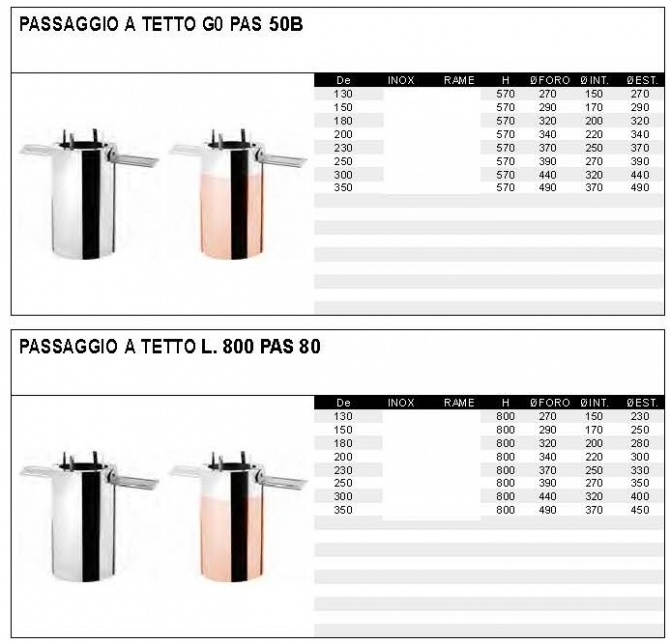 PASSAGGIO A TETTO G0 PAS 50B

| De | INOX | RAME | H | ØFORO | ØINT. | ØEST. |
|---|---|---|---|---|---|---|
| 130 | | | 570 | 270 | 150 | 270 |
| 150 | | | 570 | 290 | 170 | 290 |
| 180 | | | 570 | 320 | 200 | 320 |
| 200 | | | 570 | 340 | 220 | 340 |
| 230 | | | 570 | 370 | 250 | 370 |
| 250 | | | 570 | 390 | 270 | 390 |
| 300 | | | 570 | 440 | 320 | 440 |
| 350 | | | 570 | 490 | 370 | 490 |

PASSAGGIO A TETTO L. 800 PAS 80

| De | INOX | RAME | H | ØFORO | ØINT. | ØEST. |
|---|---|---|---|---|---|---|
| 130 | | | 800 | 270 | 150 | 230 |
| 150 | | | 800 | 290 | 170 | 250 |
| 180 | | | 800 | 320 | 200 | 280 |
| 200 | | | 800 | 340 | 220 | 300 |
| 230 | | | 800 | 370 | 250 | 330 |
| 250 | | | 800 | 390 | 270 | 350 |
| 300 | | | 800 | 440 | 320 | 400 |
| 350 | | | 800 | 490 | 370 | 450 |